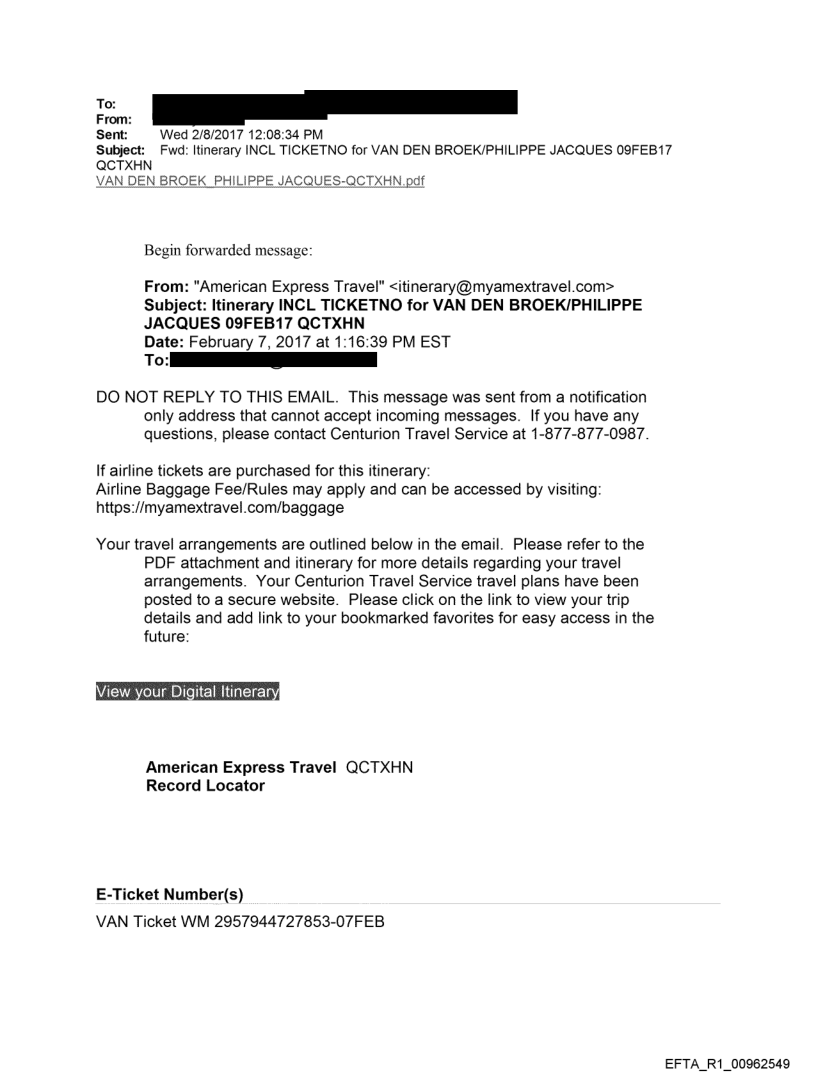 To:
From:
Sent: Wed 2/8/2017 12:08:34 PM
Subject: Fwd: Itinerary INCL TICKETNO for VAN DEN BROEK/PHILIPPE JACQUES 09FEB17 QCTXHN
VAN DEN BROEK_PHILIPPE JACQUES-QCTXHN.pdf

Begin forwarded message:

From: "American Express Travel" <itinerary@myamextravel.com>
Subject: Itinerary INCL TICKETNO for VAN DEN BROEK/PHILIPPE JACQUES 09FEB17 QCTXHN
Date: February 7, 2017 at 1:16:39 PM EST
To:

DO NOT REPLY TO THIS EMAIL. This message was sent from a notification only address that cannot accept incoming messages. If you have any questions, please contact Centurion Travel Service at 1-877-877-0987.

If airline tickets are purchased for this itinerary:
Airline Baggage Fee/Rules may apply and can be accessed by visiting:
https://myamextravel.com/baggage

Your travel arrangements are outlined below in the email. Please refer to the PDF attachment and itinerary for more details regarding your travel arrangements. Your Centurion Travel Service travel plans have been posted to a secure website. Please click on the link to view your trip details and add link to your bookmarked favorites for easy access in the future:

View your Digital Itinerary

American Express Travel QCTXHN
Record Locator

E-Ticket Number(s)
VAN Ticket WM 2957944727853-07FEB

EFTA_R1_00962549